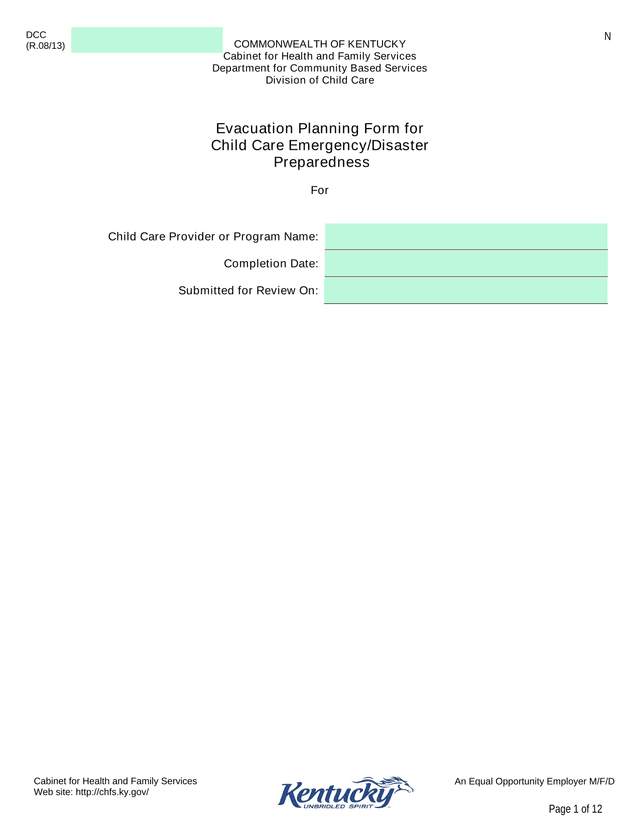 DCC
(R.08/13)

N

COMMONWEALTH OF KENTUCKY
Cabinet for Health and Family Services
Department for Community Based Services
Division of Child Care

Evacuation Planning Form for Child Care Emergency/Disaster Preparedness

For

Child Care Provider or Program Name:

Completion Date:

Submitted for Review On:

Cabinet for Health and Family Services
Web site: http://chfs.ky.gov/

Kentucky
UNBRIDLED SPIRIT

An Equal Opportunity Employer M/F/D

Page 1 of 12